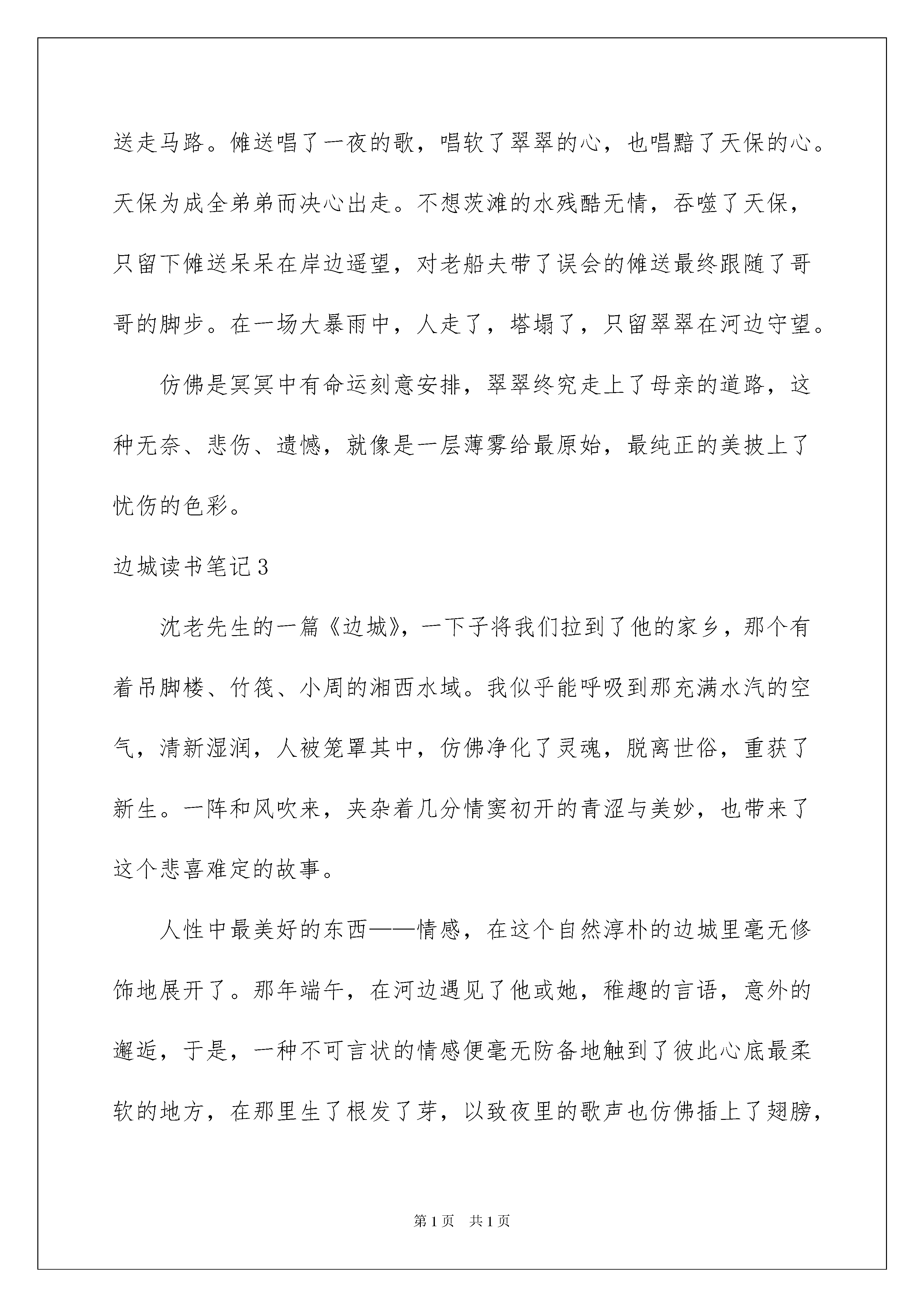 送走马路。傩送唱了一夜的歌，唱软了翠翠的心，也唱黯了天保的心。天保为成全弟弟而决心出走。不想茨滩的水残酷无情，吞噬了天保，只留下傩送呆呆在岸边遥望，对老船夫带了误会的傩送最终跟随了哥哥的脚步。在一场大暴雨中，人走了，塔塌了，只留翠翠在河边守望。

仿佛是冥冥中有命运刻意安排，翠翠终究走上了母亲的道路，这种无奈、悲伤、遗憾，就像是一层薄雾给最原始，最纯正的美披上了忧伤的色彩。

边城读书笔记3

沈老先生的一篇《边城》，一下子将我们拉到了他的家乡，那个有着吊脚楼、竹筏、小周的湘西水域。我似乎能呼吸到那充满水汽的空气，清新湿润，人被笼罩其中，仿佛净化了灵魂，脱离世俗，重获了新生。一阵和风吹来，夹杂着几分情窦初开的青涩与美妙，也带来了这个悲喜难定的故事。

人性中最美好的东西——情感，在这个自然淳朴的边城里毫无修饰地展开了。那年端午，在河边遇见了他或她，稚趣的言语，意外的邂逅，于是，一种不可言状的情感便毫无防备地触到了彼此心底最柔软的地方，在那里生了根发了芽，以致夜里的歌声也仿佛插上了翅膀，

第1页 共1页